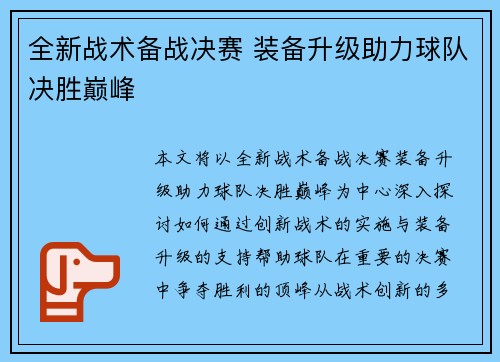 全新战术备战决赛 装备升级助力球队决胜巅峰

本文将以全新战术备战决赛装备升级助力球队决胜巅峰为中心深入探讨如何通过创新战术的实施与装备升级的支持帮助球队在重要的决赛中争夺胜利的顶峰从战术创新的多